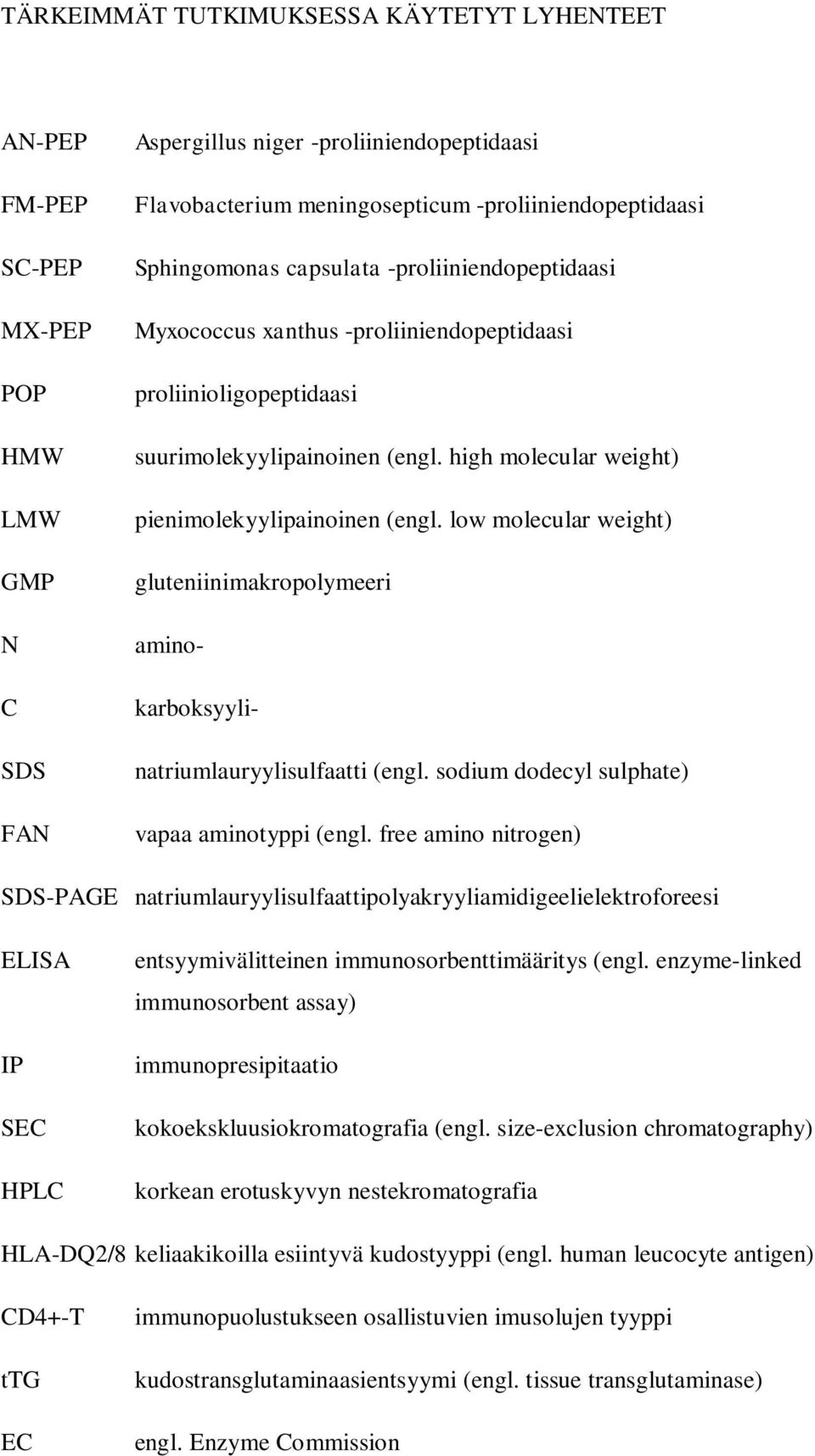 TÄRKEIMMÄT TUTKIMUKSESSA KÄYTETYT LYHENTEET

| | |
|---|---|
| AN-PEP | Aspergillus niger -proliiniendopeptidaasi |
| FM-PEP | Flavobacterium meningosepticum -proliiniendopeptidaasi |
| SC-PEP | Sphingomonas capsulata -proliiniendopeptidaasi |
| MX-PEP | Myxococcus xanthus -proliiniendopeptidaasi |
| POP | proliinioligopeptidaasi |
| HMW | suurimolekyylipainoinen (engl. high molecular weight) |
| LMW | pienimolekyylipainoinen (engl. low molecular weight) |
| GMP | gluteniinimakropolymeeri |
| N | amino- |
| C | karboksyyli- |
| SDS | natriumlauryylisulfaatti (engl. sodium dodecyl sulphate) |
| FAN | vapaa aminotyppi (engl. free amino nitrogen) |
| SDS-PAGE | natriumlauryylisulfaattipolyakryyliamidigeelielektroforeesi |
| ELISA | entsyymivälitteinen immunosorbenttimääritys (engl. enzyme-linked immunosorbent assay) |
| IP | immunopresipitaatio |
| SEC | kokoekskluusiokromatografia (engl. size-exclusion chromatography) |
| HPLC | korkean erotuskyvyn nestekromatografia |
| HLA-DQ2/8 | keliaakikoilla esiintyvä kudostyyppi (engl. human leucocyte antigen) |
| CD4+-T | immunopuolustukseen osallistuvien imusolujen tyyppi |
| tTG | kudostransglutaminaasientsyymi (engl. tissue transglutaminase) |
| EC | engl. Enzyme Commission |